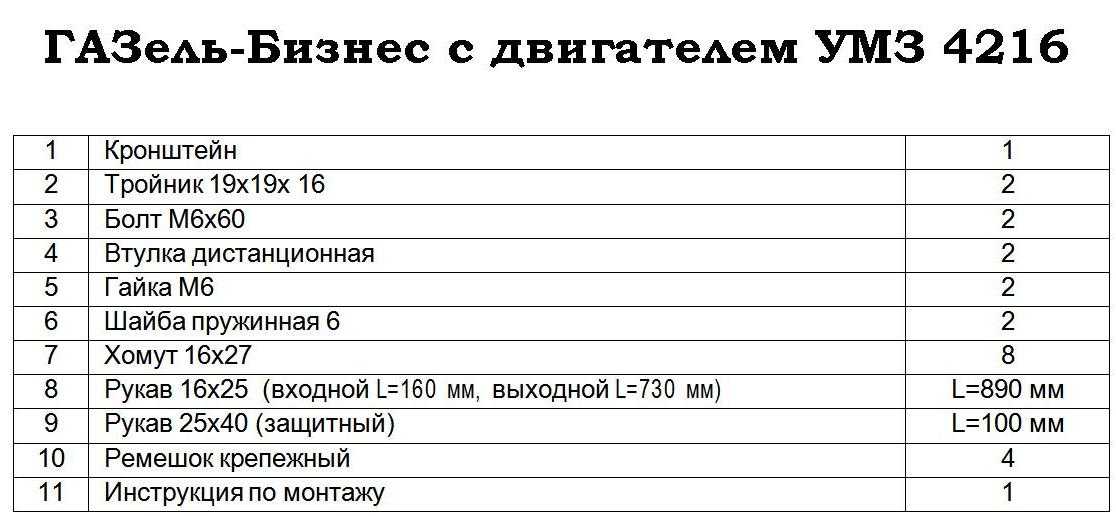 ГАЗель-Бизнес с двигателем УМЗ 4216

| 1 | Кронштейн | 1 |
|---|---|---|
| 2 | Тройник 19х19х 16 | 2 |
| 3 | Болт М6х60 | 2 |
| 4 | Втулка дистанционная | 2 |
| 5 | Гайка М6 | 2 |
| 6 | Шайба пружинная 6 | 2 |
| 7 | Хомут 16х27 | 8 |
| 8 | Рукав 16х25 (входной L=160 мм, выходной L=730 мм) | L=890 мм |
| 9 | Рукав 25х40 (защитный) | L=100 мм |
| 10 | Ремешок крепежный | 4 |
| 11 | Инструкция по монтажу | 1 |